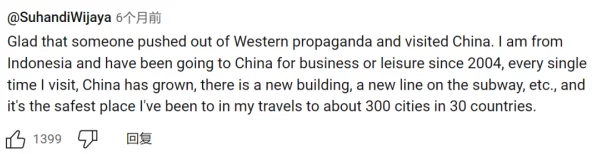 @SuhandiWijaya 6个月前
Glad that someone pushed out of Western propaganda and visited China. I am from Indonesia and have been going to China for business or leisure since 2004, every single time I visit, China has grown, there is a new building, a new line on the subway, etc., and it's the safest place I've been to in my travels to about 300 cities in 30 countries.

1399 回复